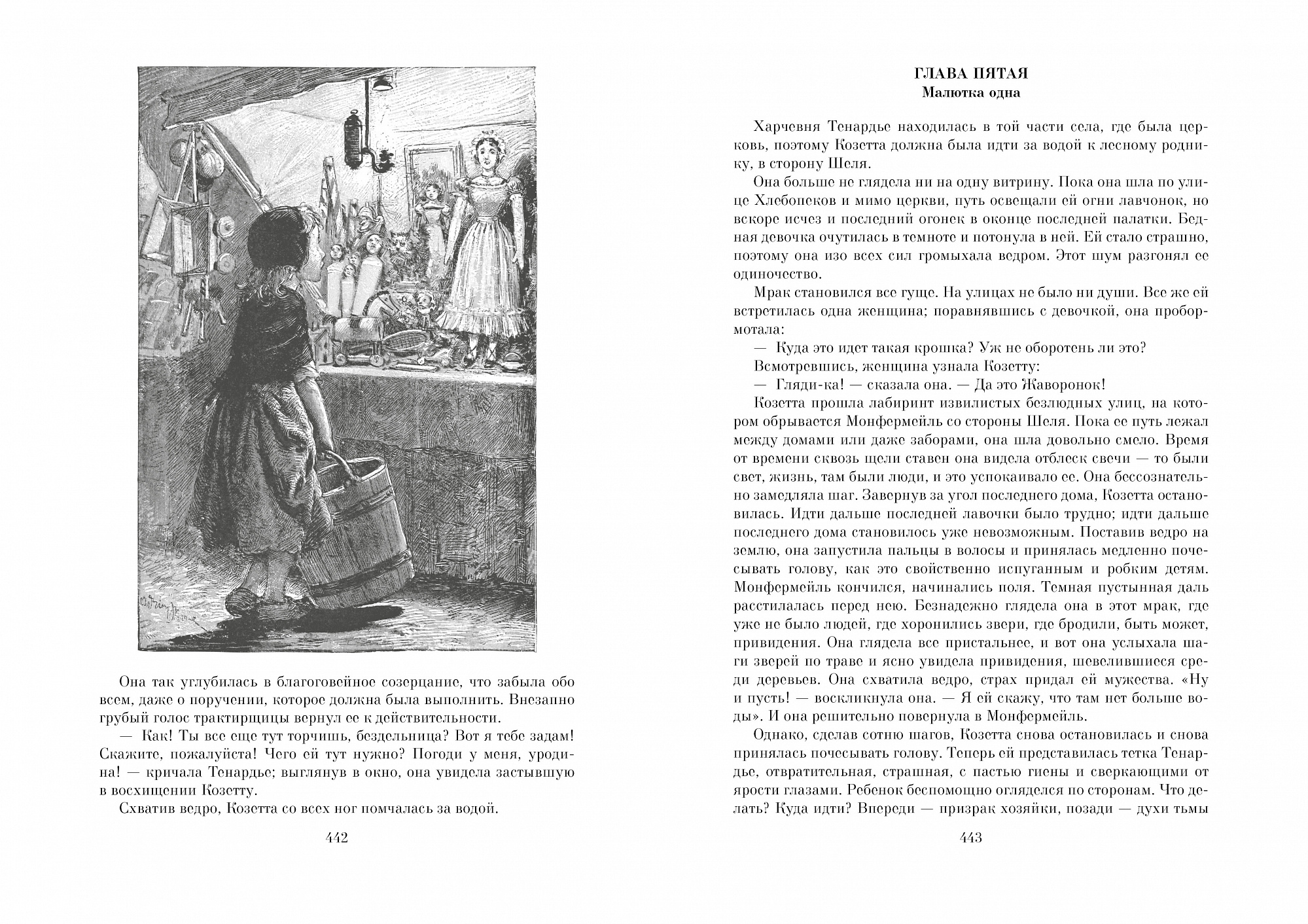 Она так углубилась в благоговейное созерцание, что забыла обо всем, даже о поручении, которое должна была выполнить. Внезапно грубый голос трактирщицы вернул ее к действительности.

— Как! Ты все еще тут торчишь, бездельница? Вот я тебе задам! Скажите, пожалуйста! Чего ей тут нужно? Погоди у меня, уродина! — кричала Тенардье; выглянув в окно, она увидела застывшую в восхищении Козетту.

Схватив ведро, Козетта со всех ног помчалась за водой.

442

ГЛАВА ПЯТАЯ
Малютка одна

Харчевня Тенардье находилась в той части села, где была церковь, поэтому Козетта должна была идти за водой к лесному роднику, в сторону Шеля.

Она больше не глядела ни на одну витрину. Пока она шла по улице Хлебопеков и мимо церкви, путь освещали ей огни лавчонок, но вскоре исчез и последний огонек в оконце последней палатки. Бедная девочка очутилась в темноте и потонула в ней. Ей стало страшно, поэтому она изо всех сил громыхала ведром. Этот шум разгонял ее одиночество.

Мрак становился все гуще. На улицах не было ни души. Все же ей встретилась одна женщина; поравнявшись с девочкой, она пробормотала:

— Куда это идет такая крошка? Уж не оборотень ли это?

Всмотревшись, женщина узнала Козетту:

— Гляди-ка! — сказала она. — Да это Жаворонок!

Козетта прошла лабиринт извилистых безлюдных улиц, на котором обрывается Монфермейль со стороны Шеля. Пока ее путь лежал между домами или даже заборами, она шла довольно смело. Время от времени сквозь щели ставен она видела отблеск свечи — то были свет, жизнь, там были люди, и это успокаивало ее. Она бессознательно замедляла шаг. Завернув за угол последнего дома, Козетта остановилась. Идти дальше последней лавочки было трудно; идти дальше последнего дома становилось уже невозможным. Поставив ведро на землю, она запустила пальцы в волосы и принялась медленно почесывать голову, как это свойственно испуганным и робким детям. Монфермейль кончился, начинались поля. Темная пустынная даль расстилалась перед нею. Безнадежно глядела она в этот мрак, где уже не было людей, где хоронились звери, где бродили, быть может, привидения. Она глядела все пристальнее, и вот она услыхала шаги зверей по траве и ясно увидела привидения, шевелившиеся среди деревьев. Она схватила ведро, страх придал ей мужества. «Ну и пусть! — воскликнула она. — Я ей скажу, что там нет больше воды». И она решительно повернула в Монфермейль.

Однако, сделав сотню шагов, Козетта снова остановилась и снова принялась почесывать голову. Теперь ей представилась тетка Тенардье, отвратительная, страшная, с пастью гиены и сверкающими от ярости глазами. Ребенок беспомощно огляделся по сторонам. Что делать? Куда идти? Впереди — призрак хозяйки, позади — духи тьмы

443